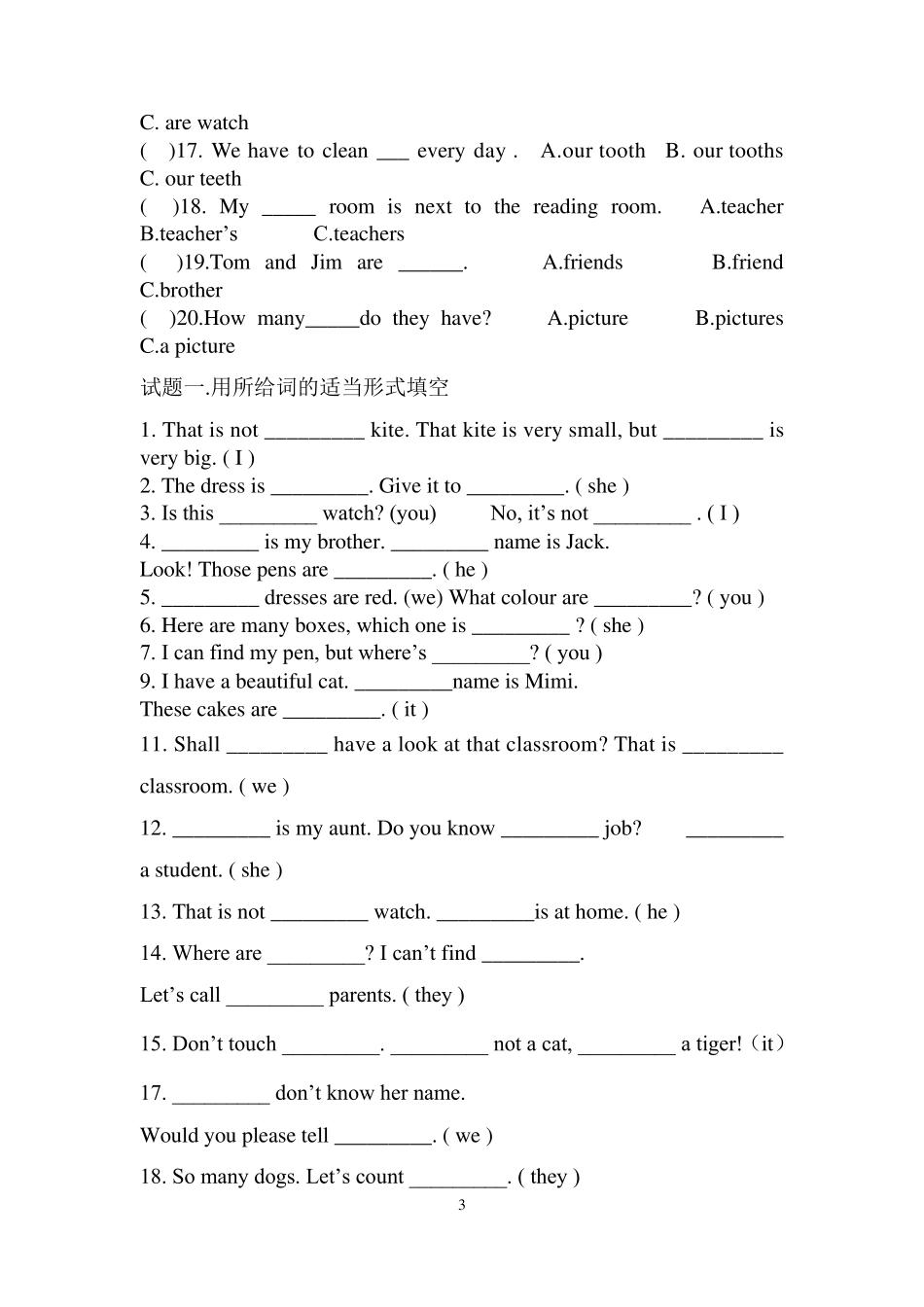 C. are watch

(　)17. We have to clean ____ every day . A.our tooth B. our tooths C. our teeth

(　)18. My ____ room is next to the reading room. A.teacher B.teacher's C.teachers

(　)19.Tom and Jim are ____. A.friends B.friend C.brother

(　)20.How many____do they have? A.picture B.pictures C.a picture

试题一.用所给词的适当形式填空

1. That is not ____ kite. That kite is very small, but ____ is very big. ( I )

2. The dress is ____. Give it to ____. ( she )

3. Is this ____ watch? (you) No, it's not ____ . ( I )

4. ____ is my brother. ____ name is Jack.

Look! Those pens are ____. ( he )

5. ____ dresses are red. (we) What colour are ____? ( you )

6. Here are many boxes, which one is ____ ? ( she )

7. I can find my pen, but where's ____? ( you )

9. I have a beautiful cat. ____name is Mimi.

These cakes are ____. ( it )

11. Shall ____ have a look at that classroom? That is ____ classroom. ( we )

12. ____ is my aunt. Do you know ____ job? ____ a student. ( she )

13. That is not ____ watch. ____is at home. ( he )

14. Where are ____? I can't find ____.

Let's call ____ parents. ( they )

15. Don't touch ____. ____ not a cat, ____ a tiger!（it）

17. ____ don't know her name.

Would you please tell ____. ( we )

18. So many dogs. Let's count ____. ( they )

3